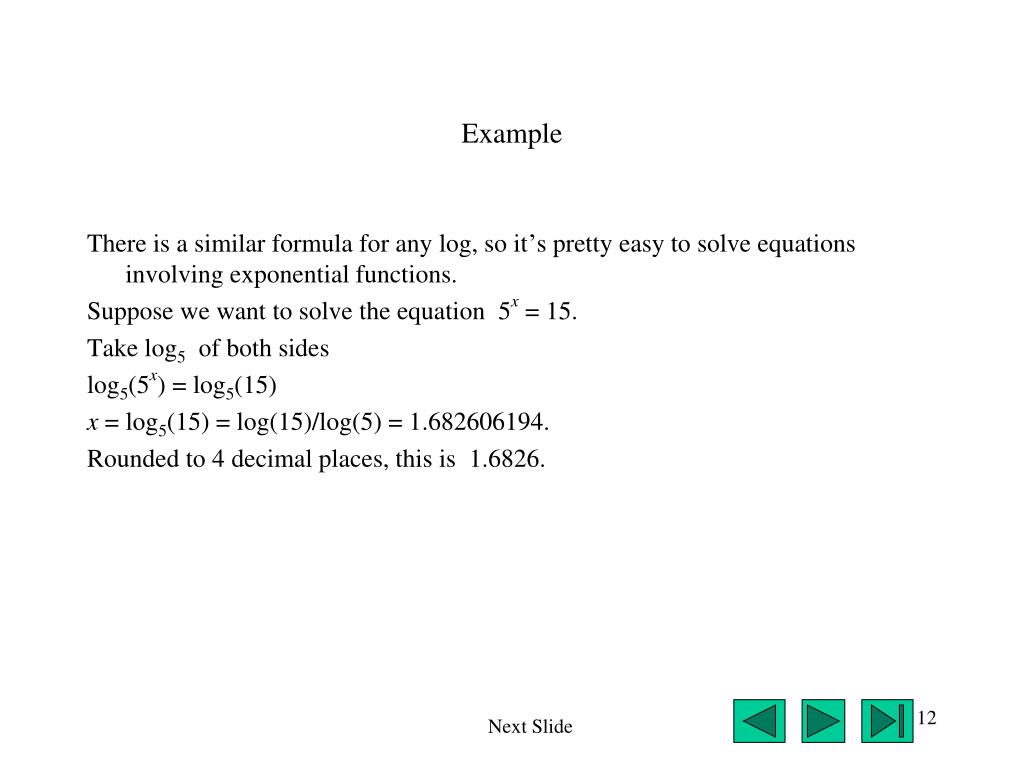 Example

There is a similar formula for any log, so it’s pretty easy to solve equations involving exponential functions.

Suppose we want to solve the equation $5^x = 15$.

Take $\log_5$ of both sides

$\log_5(5^x) = \log_5(15)$

$x = \log_5(15) = \log(15)/\log(5) = 1.682606194$.

Rounded to 4 decimal places, this is 1.6826.

Next Slide

12